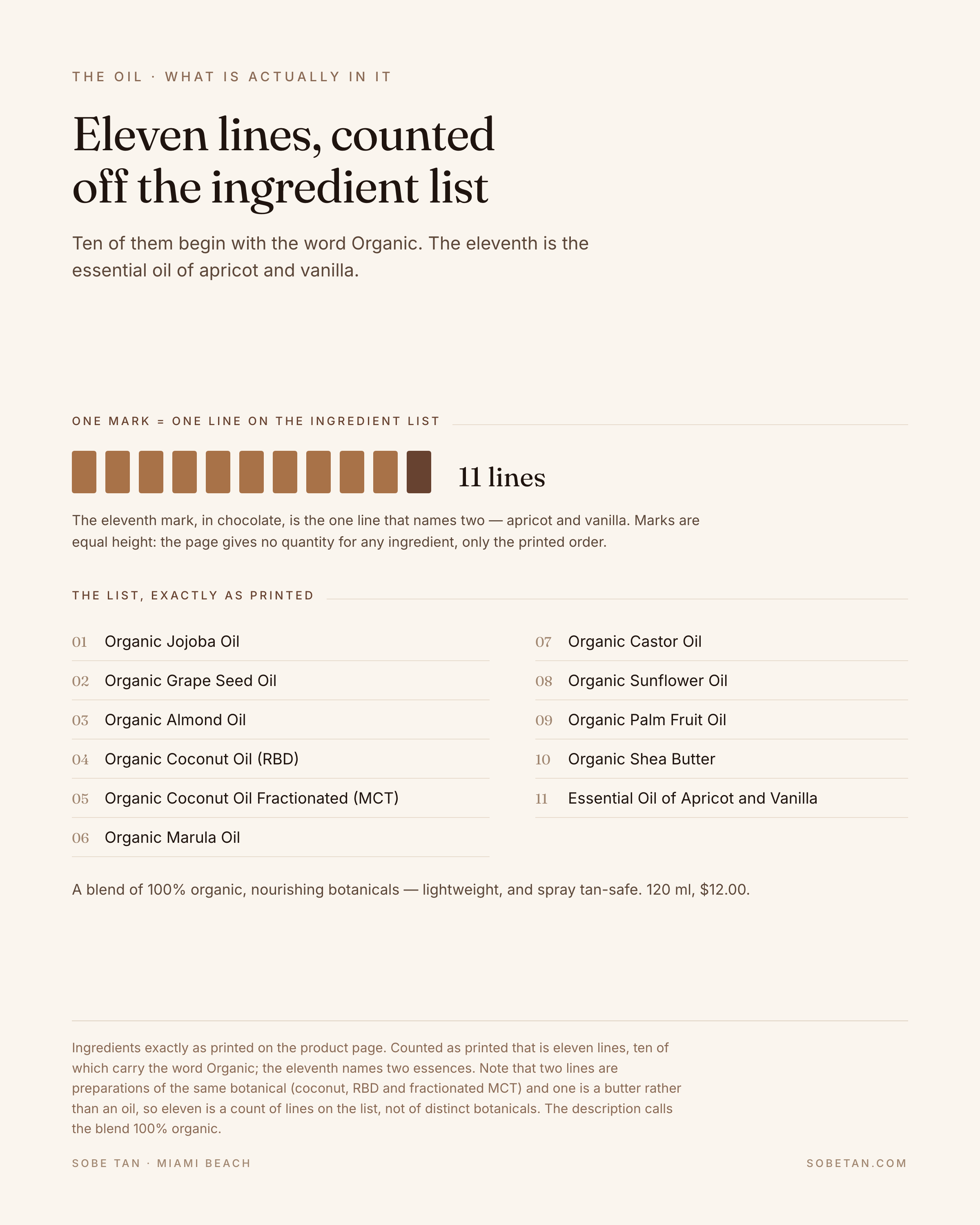 THE OIL · WHAT IS ACTUALLY IN IT

Eleven lines, counted off the ingredient list

Ten of them begin with the word Organic. The eleventh is the essential oil of apricot and vanilla.

ONE MARK = ONE LINE ON THE INGREDIENT LIST

11 lines

The eleventh mark, in chocolate, is the one line that names two — apricot and vanilla. Marks are equal height: the page gives no quantity for any ingredient, only the printed order.

THE LIST, EXACTLY AS PRINTED

01 Organic Jojoba Oil
02 Organic Grape Seed Oil
03 Organic Almond Oil
04 Organic Coconut Oil (RBD)
05 Organic Coconut Oil Fractionated (MCT)
06 Organic Marula Oil

07 Organic Castor Oil
08 Organic Sunflower Oil
09 Organic Palm Fruit Oil
10 Organic Shea Butter
11 Essential Oil of Apricot and Vanilla

A blend of 100% organic, nourishing botanicals — lightweight, and spray tan-safe. 120 ml, $12.00.

Ingredients exactly as printed on the product page. Counted as printed that is eleven lines, ten of which carry the word Organic; the eleventh names two essences. Note that two lines are preparations of the same botanical (coconut, RBD and fractionated MCT) and one is a butter rather than an oil, so eleven is a count of lines on the list, not of distinct botanicals. The description calls the blend 100% organic.

SOBE TAN · MIAMI BEACH

SOBETAN.COM